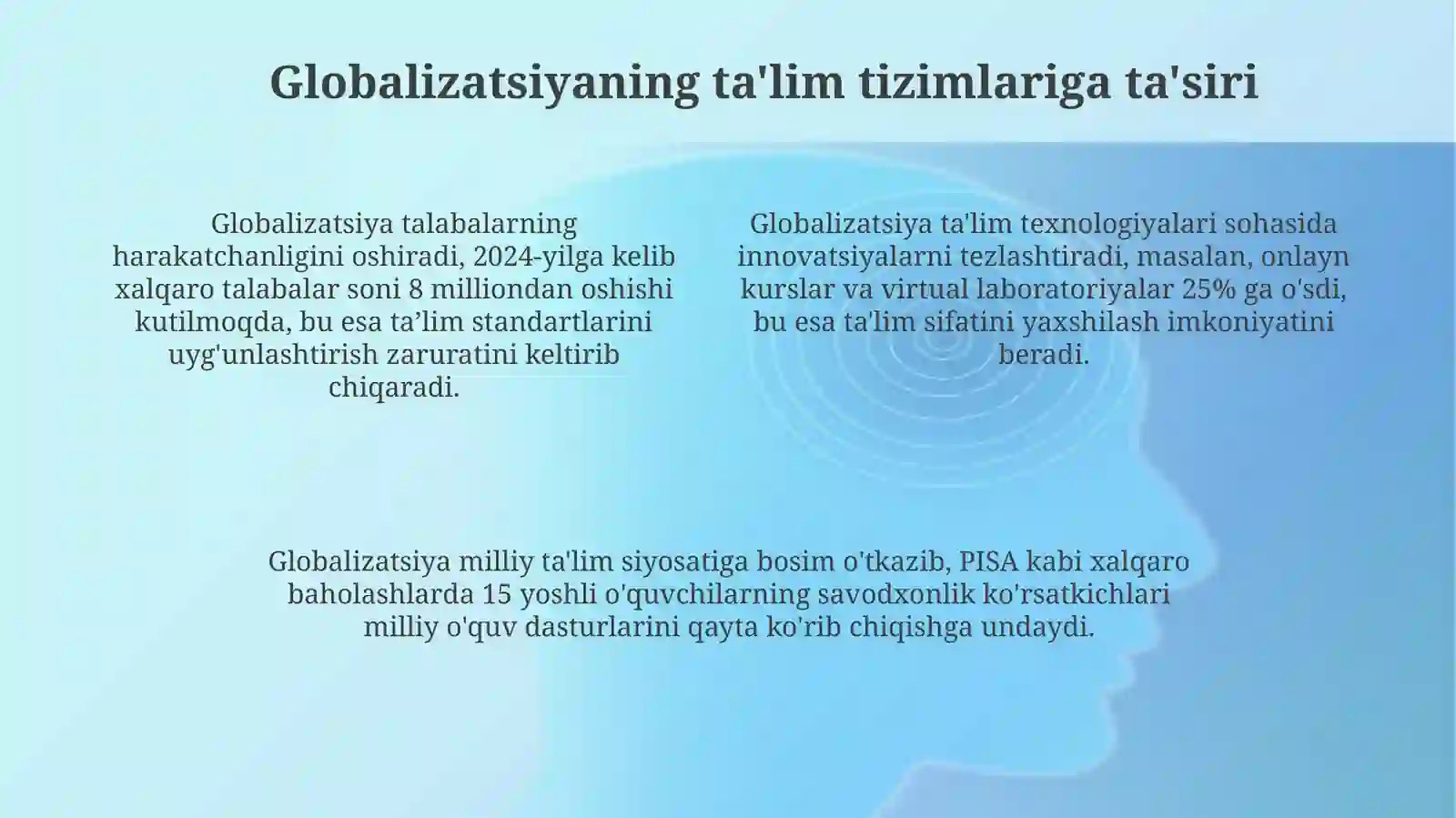 Globalizatsiyaning ta'lim tizimlariga ta'siri

Globalizatsiya talabalarning harakatchanligini oshiradi, 2024-yilga kelib xalqaro talabalar soni 8 milliondan oshishi kutilmoqda, bu esa ta’lim standartlarini uyg'unlashtirish zaruratini keltirib chiqaradi.

Globalizatsiya ta'lim texnologiyalari sohasida innovatsiyalarni tezlashtiradi, masalan, onlayn kurslar va virtual laboratoriyalar 25% ga o'sdi, bu esa ta'lim sifatini yaxshilash imkoniyatini beradi.

Globalizatsiya milliy ta'lim siyosatiga bosim o'tkazib, PISA kabi xalqaro baholashlarda 15 yoshli o'quvchilarning savodxonlik ko'rsatkichlari milliy o'quv dasturlarini qayta ko'rib chiqishga undaydi.